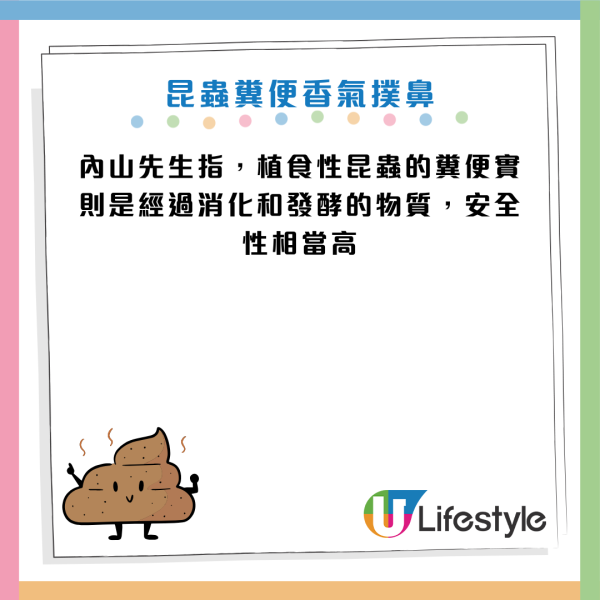 昆蟲糞便香氣撲鼻

內山先生指，植食性昆蟲的糞便實則是經過消化和發酵的物質，安全性相當高

U Lifestyle